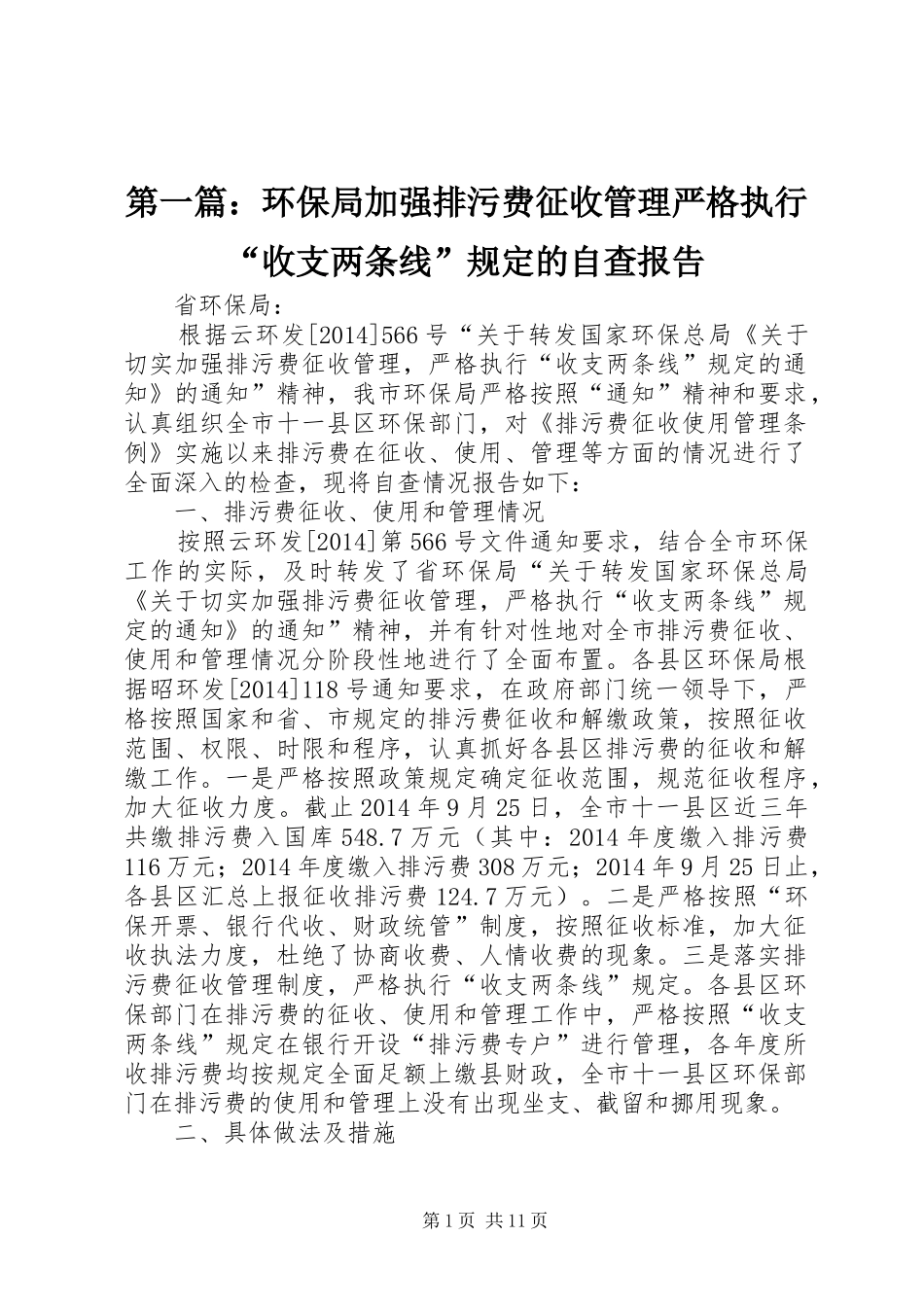 第一篇：环保局加强排污费征收管理严格执行“收支两条线”规定的自查报告

省环保局：

根据云环发[2014]566号“关于转发国家环保总局《关于切实加强排污费征收管理，严格执行“收支两条线”规定的通知》的通知”精神，我市环保局严格按照“通知”精神和要求，认真组织全市十一县区环保部门，对《排污费征收使用管理条例》实施以来排污费在征收、使用、管理等方面的情况进行了全面深入的检查，现将自查情况报告如下：

一、排污费征收、使用和管理情况

按照云环发[2014]第566号文件通知要求，结合全市环保工作的实际，及时转发了省环保局“关于转发国家环保总局《关于切实加强排污费征收管理，严格执行“收支两条线”规定的通知》的通知”精神，并有针对性地对全市排污费征收、使用和管理情况分阶段性地进行了全面布置。各县区环保局根据昭环发[2014]118号通知要求，在政府部门统一领导下，严格按照国家和省、市规定的排污费征收和解缴政策，按照征收范围、权限、时限和程序，认真抓好各县区排污费的征收和解缴工作。一是严格按照政策规定确定征收范围，规范征收程序，加大征收力度。截止2014年9月25日，全市十一县区近三年共缴排污费入国库548.7万元（其中：2014年度缴入排污费116万元；2014年度缴入排污费308万元；2014年9月25日止，各县区汇总上报征收排污费124.7万元）。二是严格按照“环保开票、银行代收、财政统管”制度，按照征收标准，加大征收执法力度，杜绝了协商收费、人情收费的现象。三是落实排污费征收管理制度，严格执行“收支两条线”规定。各县区环保部门在排污费的征收、使用和管理工作中，严格按照“收支两条线”规定在银行开设“排污费专户”进行管理，各年度所收排污费均按规定全面足额上缴县财政，全市十一县区环保部门在排污费的使用和管理上没有出现坐支、截留和挪用现象。

二、具体做法及措施

第1页 共11页